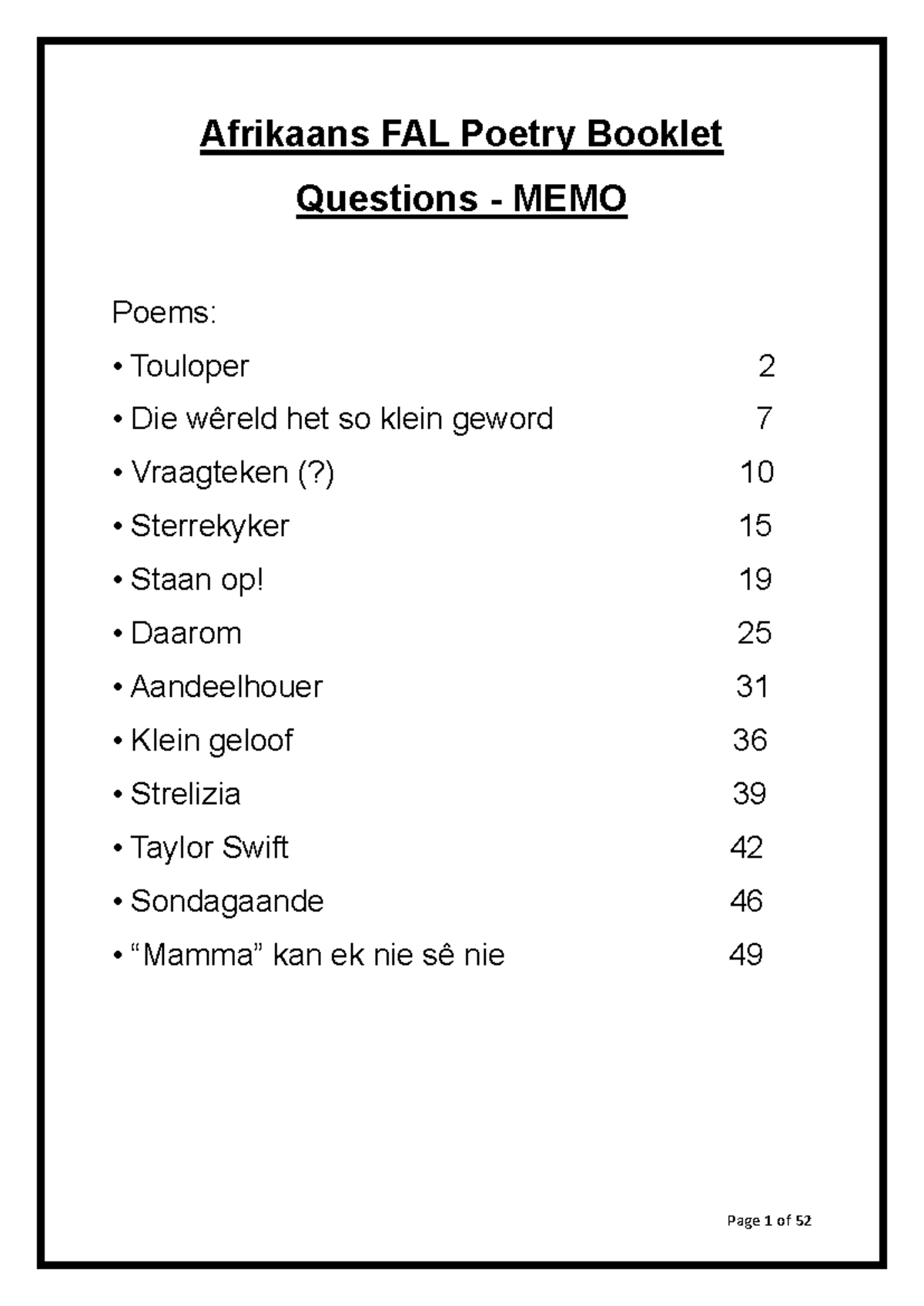 Afrikaans FAL Poetry Booklet

Questions - MEMO

Poems:

• Touloper 2
• Die wêreld het so klein geword 7
• Vraagteken (?) 10
• Sterrekyker 15
• Staan op! 19
• Daarom 25
• Aandeelhouer 31
• Klein geloof 36
• Strelizia 39
• Taylor Swift 42
• Sondagaande 46
• "Mamma" kan ek nie sê nie 49

Page 1 of 52